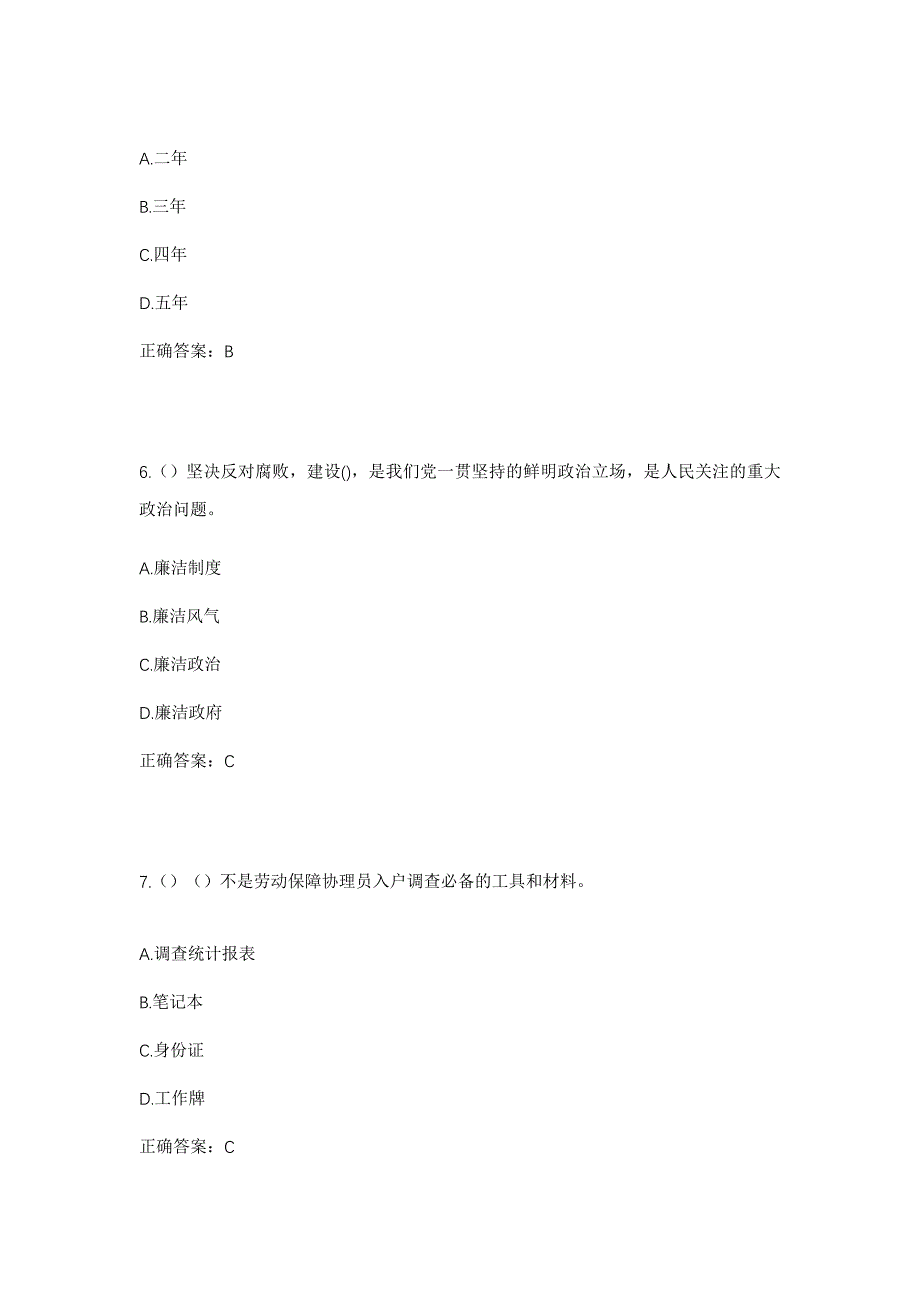 A.二年

B.三年

C.四年

D.五年

正确答案：B

6.（）坚决反对腐败，建设()，是我们党一贯坚持的鲜明政治立场，是人民关注的重大政治问题。

A.廉洁制度

B.廉洁风气

C.廉洁政治

D.廉洁政府

正确答案：C

7.（）（）不是劳动保障协理员入户调查必备的工具和材料。

A.调查统计报表

B.笔记本

C.身份证

D.工作牌

正确答案：C